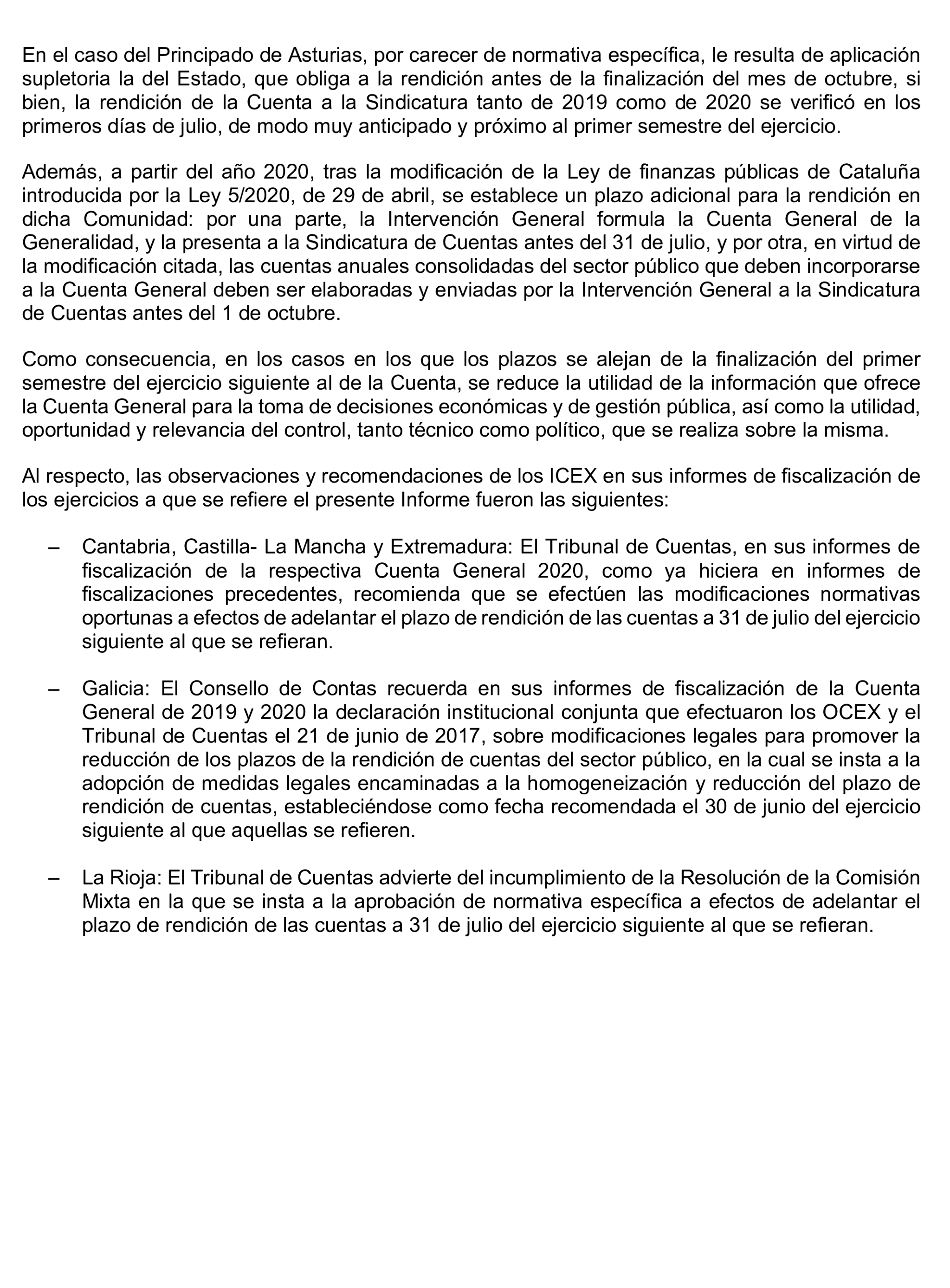 En el caso del Principado de Asturias, por carecer de normativa específica, le resulta de aplicación supletoria la del Estado, que obliga a la rendición antes de la finalización del mes de octubre, si bien, la rendición de la Cuenta a la Sindicatura tanto de 2019 como de 2020 se verificó en los primeros días de julio, de modo muy anticipado y próximo al primer semestre del ejercicio.

Además, a partir del año 2020, tras la modificación de la Ley de finanzas públicas de Cataluña introducida por la Ley 5/2020, de 29 de abril, se establece un plazo adicional para la rendición en dicha Comunidad: por una parte, la Intervención General formula la Cuenta General de la Generalidad, y la presenta a la Sindicatura de Cuentas antes del 31 de julio, y por otra, en virtud de la modificación citada, las cuentas anuales consolidadas del sector público que deben incorporarse a la Cuenta General deben ser elaboradas y enviadas por la Intervención General a la Sindicatura de Cuentas antes del 1 de octubre.

Como consecuencia, en los casos en los que los plazos se alejan de la finalización del primer semestre del ejercicio siguiente al de la Cuenta, se reduce la utilidad de la información que ofrece la Cuenta General para la toma de decisiones económicas y de gestión pública, así como la utilidad, oportunidad y relevancia del control, tanto técnico como político, que se realiza sobre la misma.

Al respecto, las observaciones y recomendaciones de los ICEX en sus informes de fiscalización de los ejercicios a que se refiere el presente Informe fueron las siguientes:

– Cantabria, Castilla- La Mancha y Extremadura: El Tribunal de Cuentas, en sus informes de fiscalización de la respectiva Cuenta General 2020, como ya hiciera en informes de fiscalizaciones precedentes, recomienda que se efectúen las modificaciones normativas oportunas a efectos de adelantar el plazo de rendición de las cuentas a 31 de julio del ejercicio siguiente al que se refieran.

– Galicia: El Consello de Contas recuerda en sus informes de fiscalización de la Cuenta General de 2019 y 2020 la declaración institucional conjunta que efectuaron los OCEX y el Tribunal de Cuentas el 21 de junio de 2017, sobre modificaciones legales para promover la reducción de los plazos de la rendición de cuentas del sector público, en la cual se insta a la adopción de medidas legales encaminadas a la homogeneización y reducción del plazo de rendición de cuentas, estableciéndose como fecha recomendada el 30 de junio del ejercicio siguiente al que aquellas se refieren.

– La Rioja: El Tribunal de Cuentas advierte del incumplimiento de la Resolución de la Comisión Mixta en la que se insta a la aprobación de normativa específica a efectos de adelantar el plazo de rendición de las cuentas a 31 de julio del ejercicio siguiente al que se refieran.